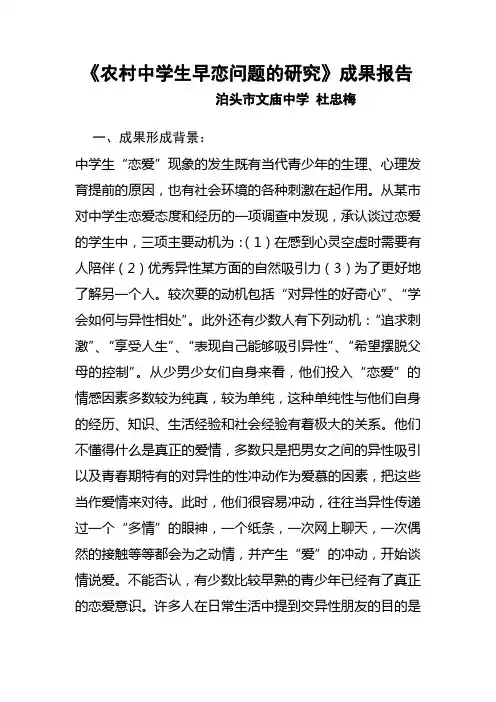 《农村中学生早恋问题的研究》成果报告

泊头市文庙中学 杜忠梅

一、成果形成背景：

中学生“恋爱”现象的发生既有当代青少年的生理、心理发育提前的原因，也有社会环境的各种刺激在起作用。从某市对中学生恋爱态度和经历的一项调查中发现，承认谈过恋爱的学生中，三项主要动机为：（1）在感到心灵空虚时需要有人陪伴（2）优秀异性某方面的自然吸引力（3）为了更好地了解另一个人。较次要的动机包括“对异性的好奇心”、“学会如何与异性相处”。此外还有少数人有下列动机：“追求刺激”、“享受人生”、“表现自己能够吸引异性”、“希望摆脱父母的控制”。从少男少女们自身来看，他们投入“恋爱”的情感因素多数较为纯真，较为单纯，这种单纯性与他们自身的经历、知识、生活经验和社会经验有着极大的关系。他们不懂得什么是真正的爱情，多数只是把男女之间的异性吸引以及青春期特有的对异性的性冲动作为爱慕的因素，把这些当作爱情来对待。此时，他们很容易冲动，往往当异性传递过一个“多情”的眼神，一个纸条，一次网上聊天，一次偶然的接触等等都会为之动情，并产生“爱”的冲动，开始谈情说爱。不能否认，有少数比较早熟的青少年已经有了真正的恋爱意识。许多人在日常生活中提到交异性朋友的目的是